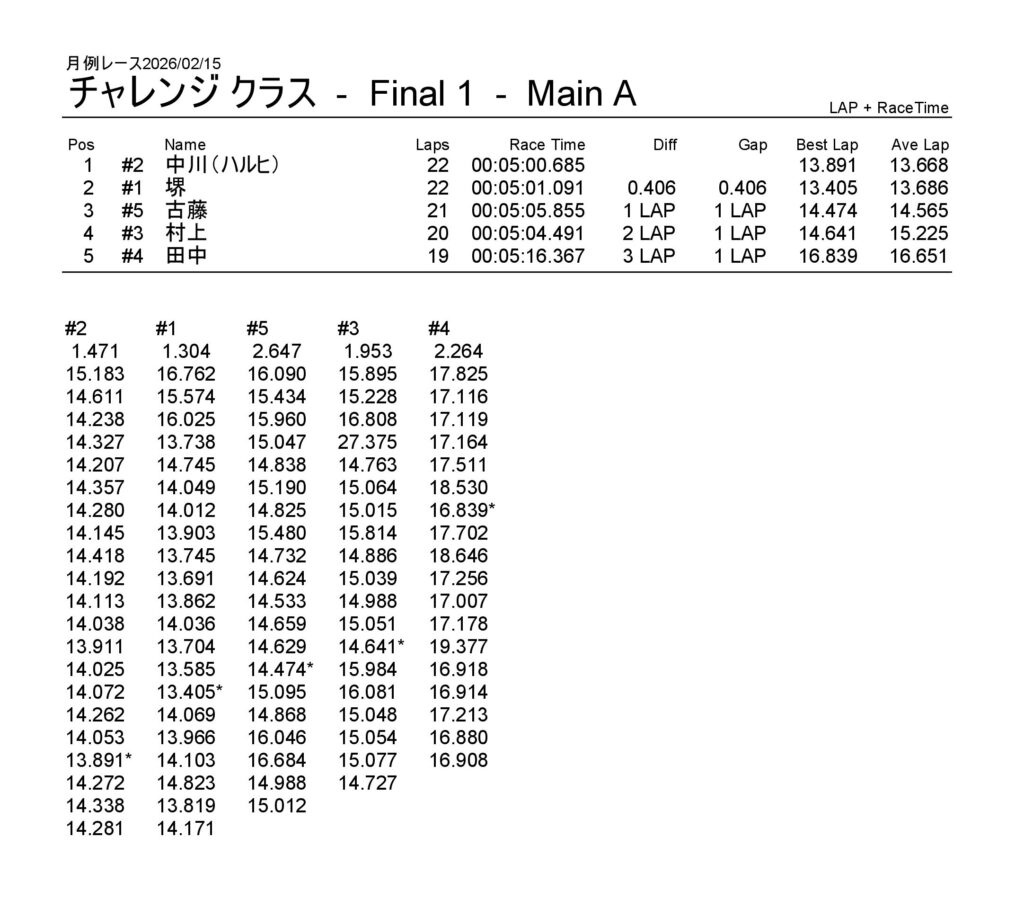 月例レース2026/02/15

チャレンジ クラス - Final 1 - Main A

LAP + RaceTime

| Pos | | Name | Laps | Race Time | Diff | Gap | Best Lap | Ave Lap |
|---|---|---|---|---|---|---|---|---|
| 1 | #2 | 中川（ハルヒ） | 22 | 00:05:00.685 | | | 13.891 | 13.668 |
| 2 | #1 | 堺 | 22 | 00:05:01.091 | 0.406 | 0.406 | 13.405 | 13.686 |
| 3 | #5 | 古藤 | 21 | 00:05:05.855 | 1 LAP | 1 LAP | 14.474 | 14.565 |
| 4 | #3 | 村上 | 20 | 00:05:04.491 | 2 LAP | 1 LAP | 14.641 | 15.225 |
| 5 | #4 | 田中 | 19 | 00:05:16.367 | 3 LAP | 1 LAP | 16.839 | 16.651 |

| #2 | #1 | #5 | #3 | #4 |
|---|---|---|---|---|
| 1.471 | 1.304 | 2.647 | 1.953 | 2.264 |
| 15.183 | 16.762 | 16.090 | 15.895 | 17.825 |
| 14.611 | 15.574 | 15.434 | 15.228 | 17.116 |
| 14.238 | 16.025 | 15.960 | 16.808 | 17.119 |
| 14.327 | 13.738 | 15.047 | 27.375 | 17.164 |
| 14.207 | 14.745 | 14.838 | 14.763 | 17.511 |
| 14.357 | 14.049 | 15.190 | 15.064 | 18.530 |
| 14.280 | 14.012 | 14.825 | 15.015 | 16.839* |
| 14.145 | 13.903 | 15.480 | 15.814 | 17.702 |
| 14.418 | 13.745 | 14.732 | 14.886 | 18.646 |
| 14.192 | 13.691 | 14.624 | 15.039 | 17.256 |
| 14.113 | 13.862 | 14.533 | 14.988 | 17.007 |
| 14.038 | 14.036 | 14.659 | 15.051 | 17.178 |
| 13.911 | 13.704 | 14.629 | 14.641* | 19.377 |
| 14.025 | 13.585 | 14.474* | 15.984 | 16.918 |
| 14.072 | 13.405* | 15.095 | 16.081 | 16.914 |
| 14.262 | 14.069 | 14.868 | 15.048 | 17.213 |
| 14.053 | 13.966 | 16.046 | 15.054 | 16.880 |
| 13.891* | 14.103 | 16.684 | 15.077 | 16.908 |
| 14.272 | 14.823 | 14.988 | 14.727 | |
| 14.338 | 13.819 | 15.012 | | |
| 14.281 | 14.171 | | | |